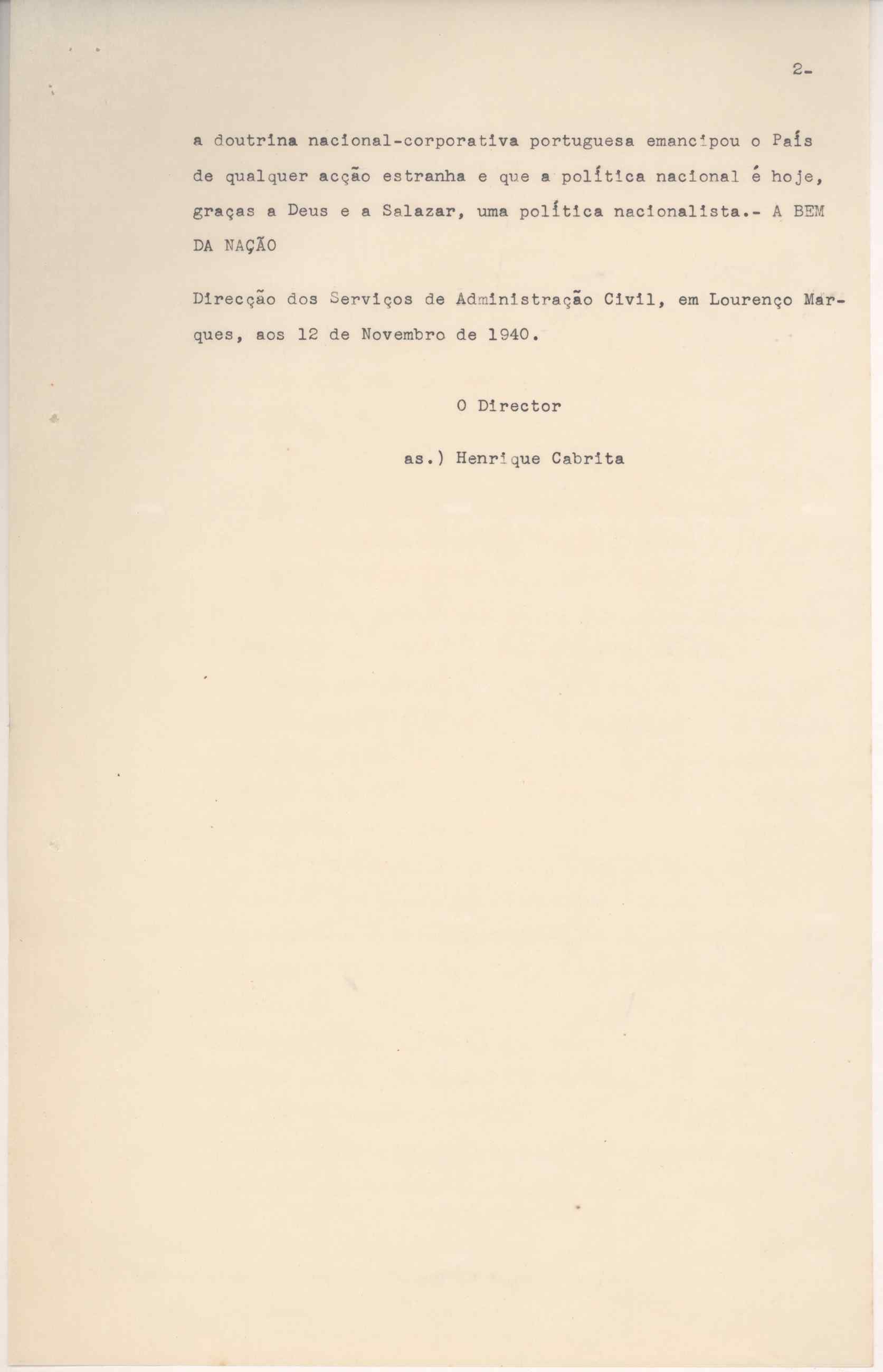 2-

a doutrina nacional-corporativa portuguesa emancipou o País de qualquer acção estranha e que a política nacional é hoje, graças a Deus e a Salazar, uma política nacionalista.- A BEM DA NAÇÃO

Direcção dos Serviços de Administração Civil, em Lourenço Marques, aos 12 de Novembro de 1940.

O Director

as.) Henrique Cabrita